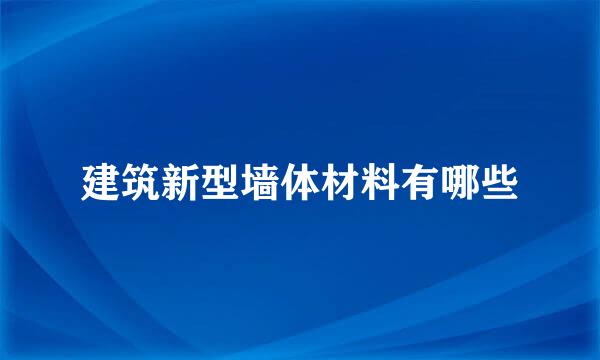 建筑新型墙体材料有哪些